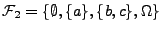 $\mathcal{F}_2 = \{\emptyset, \{a\}, \{b, c\}, \Omega\}$